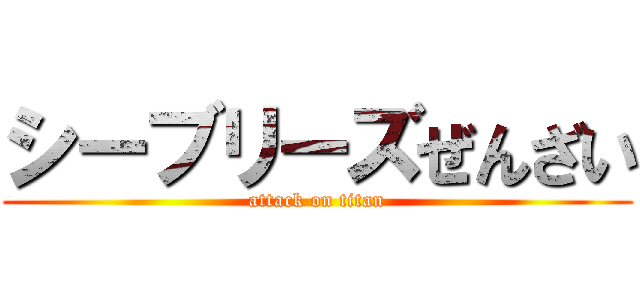 シーブリーズぜんざい
attack on titan